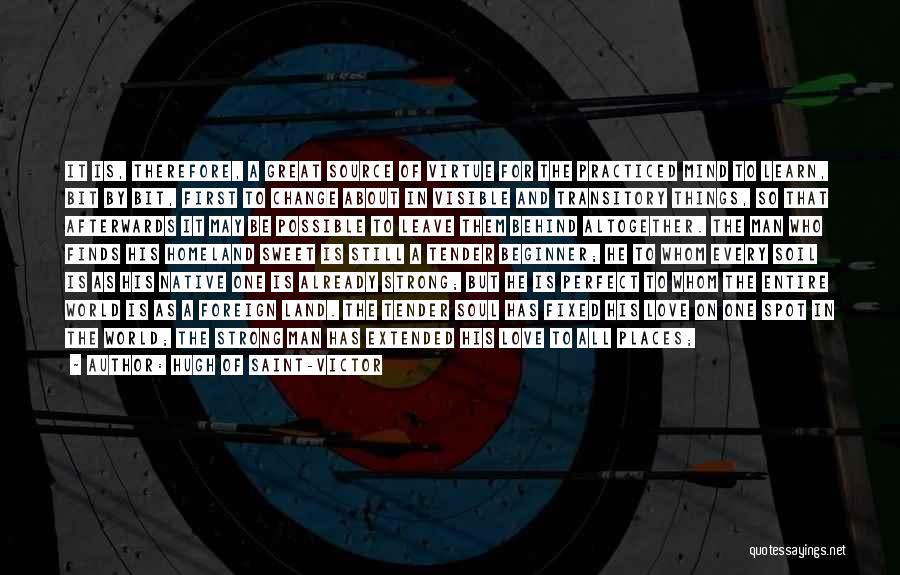 IT IS, THEREFORE, A GREAT SOURCE OF VIRTUE FOR THE PRACTICED MIND TO LEARN, BIT BY BIT, FIRST TO CHANGE ABOUT IN VISIBLE AND TRANSITORY THINGS, SO THAT AFTERWARDS IT MAY BE POSSIBLE TO LEAVE THEM BEHIND ALTOGETHER. THE MAN WHO FINDS HIS HOMELAND SWEET IS STILL A TENDER BEGINNER; HE TO WHOM EVERY SOIL IS AS HIS NATIVE ONE IS ALREADY STRONG; BUT HE IS PERFECT TO WHOM THE ENTIRE WORLD IS AS A FOREIGN LAND. THE TENDER SOUL HAS FIXED HIS LOVE ON ONE SPOT IN THE WORLD; THE STRONG MAN HAS EXTENDED HIS LOVE TO ALL PLACES;

- AUTHOR: HUGH OF SAINT-VICTOR

quotessayings.net